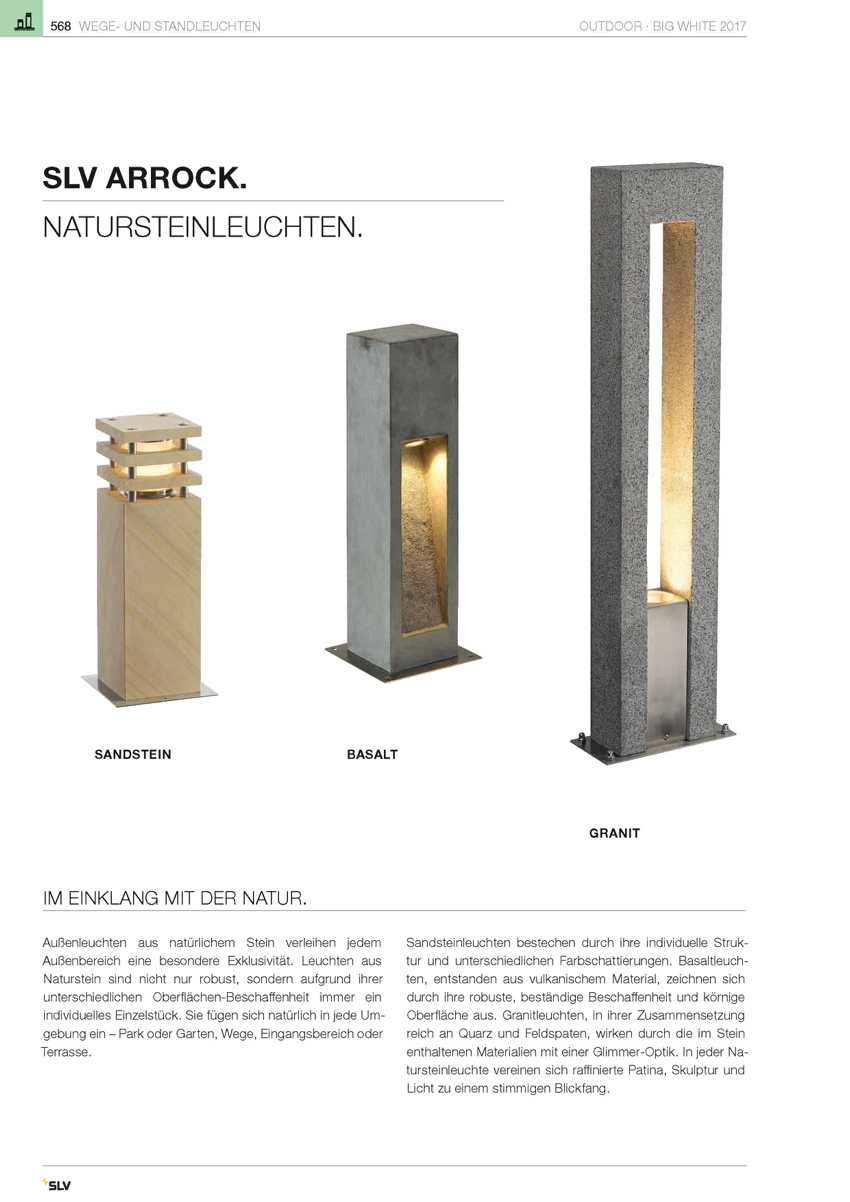 568 WEGE- UND STANDLEUCHTEN

OUTDOOR · BIG WHITE 2017

SLV ARROCK.

NATURSTEINLEUCHTEN.

SANDSTEIN

BASALT

GRANIT

IM EINKLANG MIT DER NATUR.

Außenleuchten aus natürlichem Stein verleihen jedem Außenbereich eine besondere Exklusivität. Leuchten aus Naturstein sind nicht nur robust, sondern aufgrund ihrer unterschiedlichen Oberflächen-Beschaffenheit immer ein individuelles Einzelstück. Sie fügen sich natürlich in jede Umgebung ein – Park oder Garten, Wege, Eingangsbereich oder Terrasse.

Sandsteinleuchten bestechen durch ihre individuelle Struktur und unterschiedlichen Farbschattierungen. Basaltleuchten, entstanden aus vulkanischem Material, zeichnen sich durch ihre robuste, beständige Beschaffenheit und körnige Oberfläche aus. Granitleuchten, in ihrer Zusammensetzung reich an Quarz und Feldspaten, wirken durch die im Stein enthaltenen Materialien mit einer Glimmer-Optik. In jeder Natursteinleuchte vereinen sich raffinierte Patina, Skulptur und Licht zu einem stimmigen Blickfang.

SLV